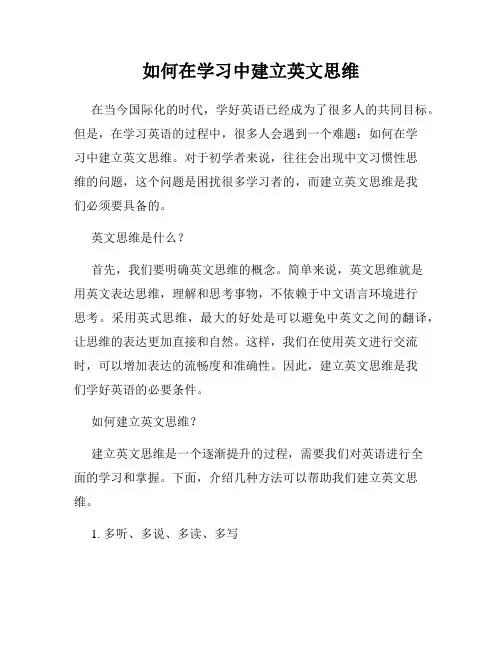 如何在学习中建立英文思维

在当今国际化的时代，学好英语已经成为了很多人的共同目标。但是，在学习英语的过程中，很多人会遇到一个难题：如何在学习中建立英文思维。对于初学者来说，往往会出现中文习惯性思维的问题，这个问题是困扰很多学习者的，而建立英文思维是我们必须要具备的。

英文思维是什么？

首先，我们要明确英文思维的概念。简单来说，英文思维就是用英文表达思维，理解和思考事物，不依赖于中文语言环境进行思考。采用英式思维，最大的好处是可以避免中英文之间的翻译，让思维的表达更加直接和自然。这样，我们在使用英文进行交流时，可以增加表达的流畅度和准确性。因此，建立英文思维是我们学好英语的必要条件。

如何建立英文思维？

建立英文思维是一个逐渐提升的过程，需要我们对英语进行全面的学习和掌握。下面，介绍几种方法可以帮助我们建立英文思维。

1. 多听、多说、多读、多写